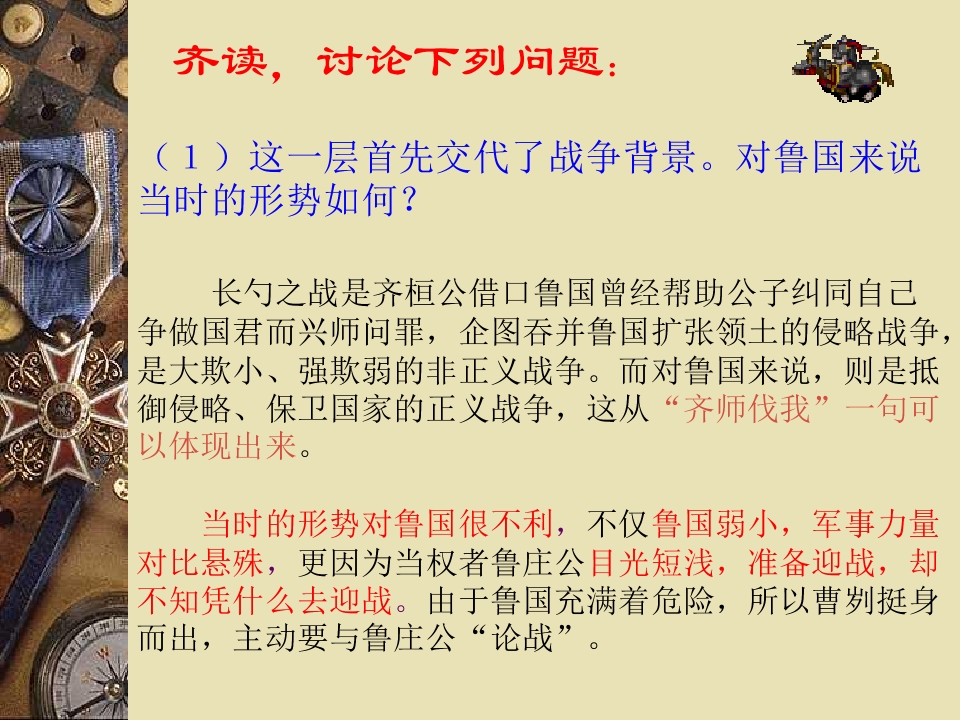 齐读，讨论下列问题：

（1）这一层首先交代了战争背景。对鲁国来说当时的形势如何？

长勺之战是齐桓公借口鲁国曾经帮助公子纠同自己争做国君而兴师问罪，企图吞并鲁国扩张领土的侵略战争，是大欺小、强欺弱的非正义战争。而对鲁国来说，则是抵御侵略、保卫国家的正义战争，这从“齐师伐我”一句可以体现出来。

当时的形势对鲁国很不利，不仅鲁国弱小，军事力量对比悬殊，更因为当权者鲁庄公目光短浅，准备迎战，却不知凭什么去迎战。由于鲁国充满着危险，所以曹刿挺身而出，主动要与鲁庄公“论战”。